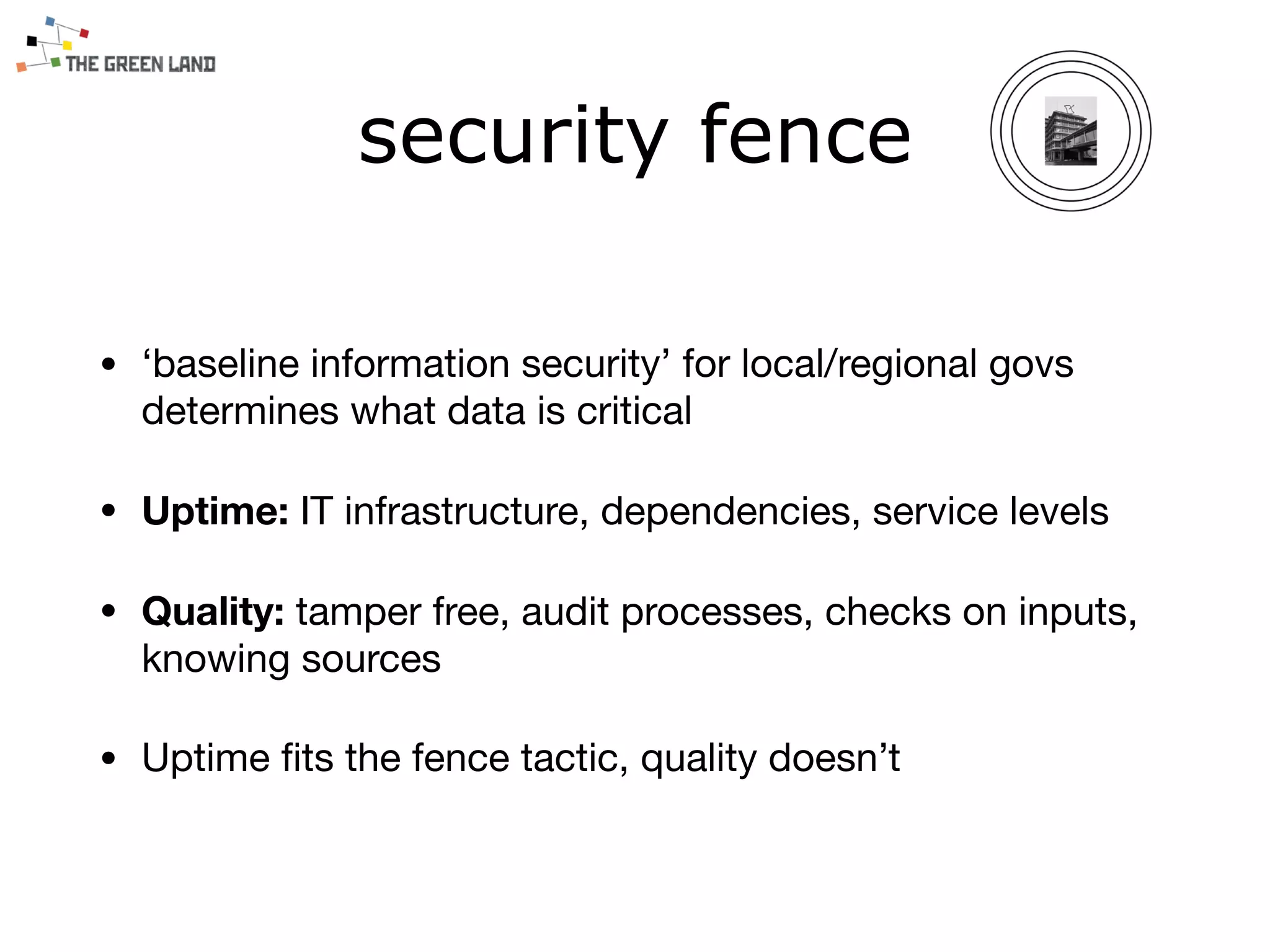 THE GREEN LAND

security fence

• 'baseline information security' for local/regional govs determines what data is critical

• Uptime: IT infrastructure, dependencies, service levels

• Quality: tamper free, audit processes, checks on inputs, knowing sources

• Uptime fits the fence tactic, quality doesn't